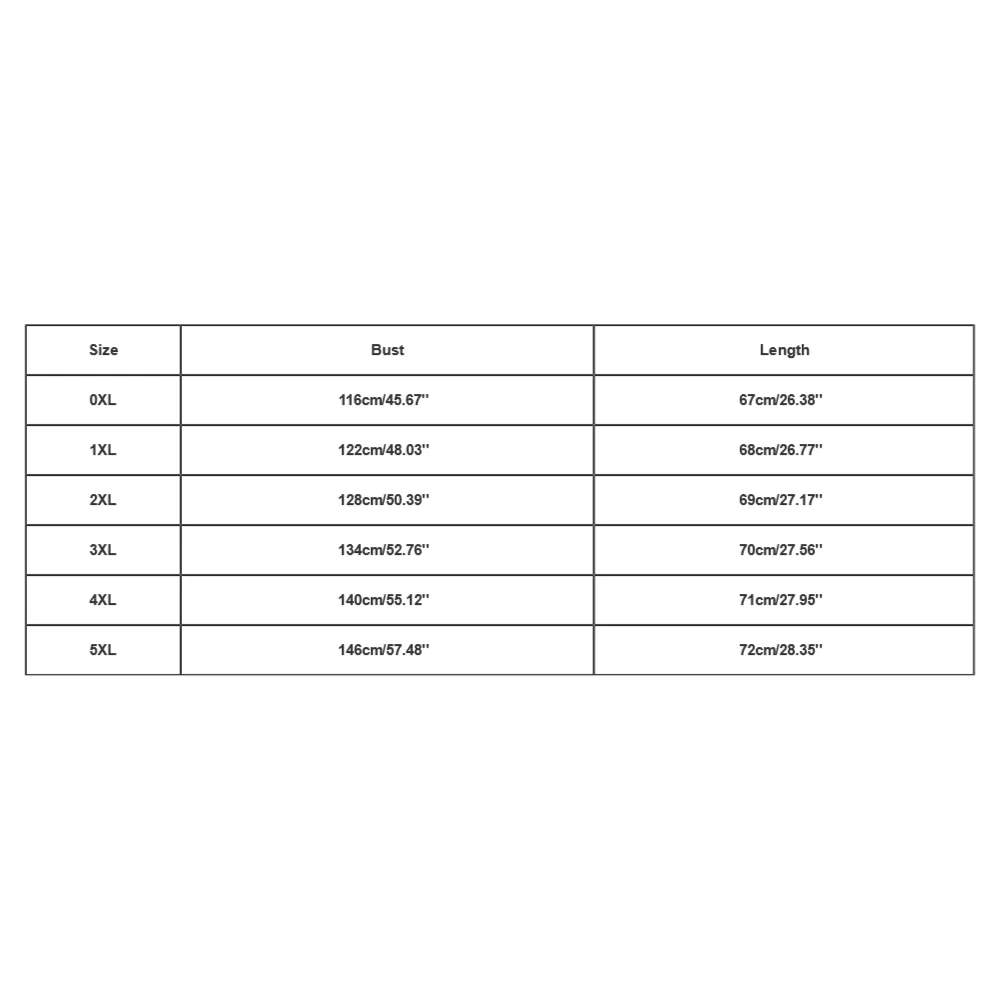 | Size | Bust | Length |
|---|---|---|
| 0XL | 116cm/45.67'' | 67cm/26.38'' |
| 1XL | 122cm/48.03'' | 68cm/26.77'' |
| 2XL | 128cm/50.39'' | 69cm/27.17'' |
| 3XL | 134cm/52.76'' | 70cm/27.56'' |
| 4XL | 140cm/55.12'' | 71cm/27.95'' |
| 5XL | 146cm/57.48'' | 72cm/28.35'' |